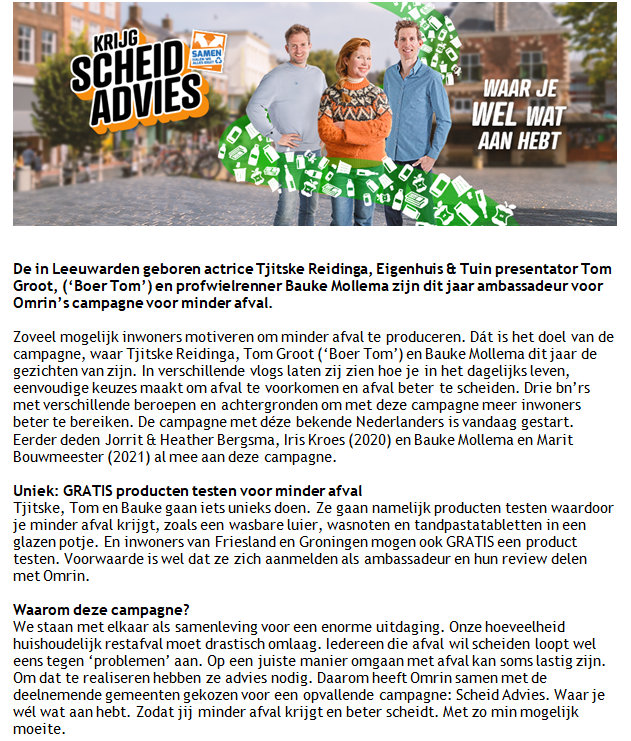 KRIJG SCHEID ADVIES

SAMEN HALEN WE ALLES ERUIT

WAAR JE WEL WAT AAN HEBT

De in Leeuwarden geboren actrice Tjitske Reidinga, Eigenhuis & Tuin presentator Tom Groot, ('Boer Tom') en profwielrenner Bauke Mollema zijn dit jaar ambassadeur voor Omrin's campagne voor minder afval.

Zoveel mogelijk inwoners motiveren om minder afval te produceren. Dát is het doel van de campagne, waar Tjitske Reidinga, Tom Groot ('Boer Tom') en Bauke Mollema dit jaar de gezichten van zijn. In verschillende vlogs laten zij zien hoe je in het dagelijks leven, eenvoudige keuzes maakt om afval te voorkomen en afval beter te scheiden. Drie bn'rs met verschillende beroepen en achtergronden om met deze campagne meer inwoners beter te bereiken. De campagne met déze bekende Nederlanders is vandaag gestart. Eerder deden Jorrit & Heather Bergsma, Iris Kroes (2020) en Bauke Mollema en Marit Bouwmeester (2021) al mee aan deze campagne.

Uniek: GRATIS producten testen voor minder afval
Tjitske, Tom en Bauke gaan iets unieks doen. Ze gaan namelijk producten testen waardoor je minder afval krijgt, zoals een wasbare luier, wasnoten en tandpastatabletten in een glazen potje. En inwoners van Friesland en Groningen mogen ook GRATIS een product testen. Voorwaarde is wel dat ze zich aanmelden als ambassadeur en hun review delen met Omrin.

Waarom deze campagne?
We staan met elkaar als samenleving voor een enorme uitdaging. Onze hoeveelheid huishoudelijk restafval moet drastisch omlaag. Iedereen die afval wil scheiden loopt wel eens tegen 'problemen' aan. Op een juiste manier omgaan met afval kan soms lastig zijn. Om dat te realiseren hebben ze advies nodig. Daarom heeft Omrin samen met de deelnemende gemeenten gekozen voor een opvallende campagne: Scheid Advies. Waar je wél wat aan hebt. Zodat jij minder afval krijgt en beter scheidt. Met zo min mogelijk moeite.